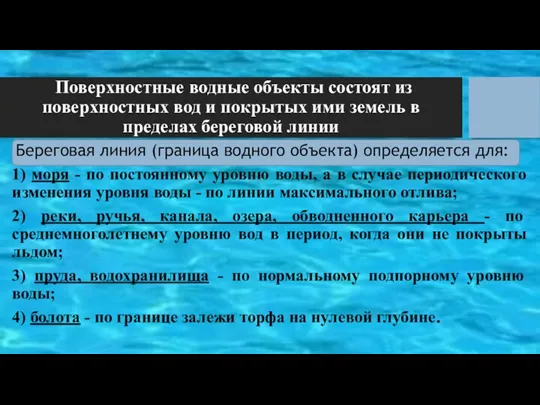 Поверхностные водные объекты состоят из поверхностных вод и покрытых ими земель в пределах береговой линии

Береговая линия (граница водного объекта) определяется для:

1) моря - по постоянному уровню воды, а в случае периодического изменения уровня воды - по линии максимального отлива;

2) реки, ручья, канала, озера, обводненного карьера - по среднемноголетнему уровню вод в период, когда они не покрыты льдом;

3) пруда, водохранилища - по нормальному подпорному уровню воды;

4) болота - по границе залежи торфа на нулевой глубине.